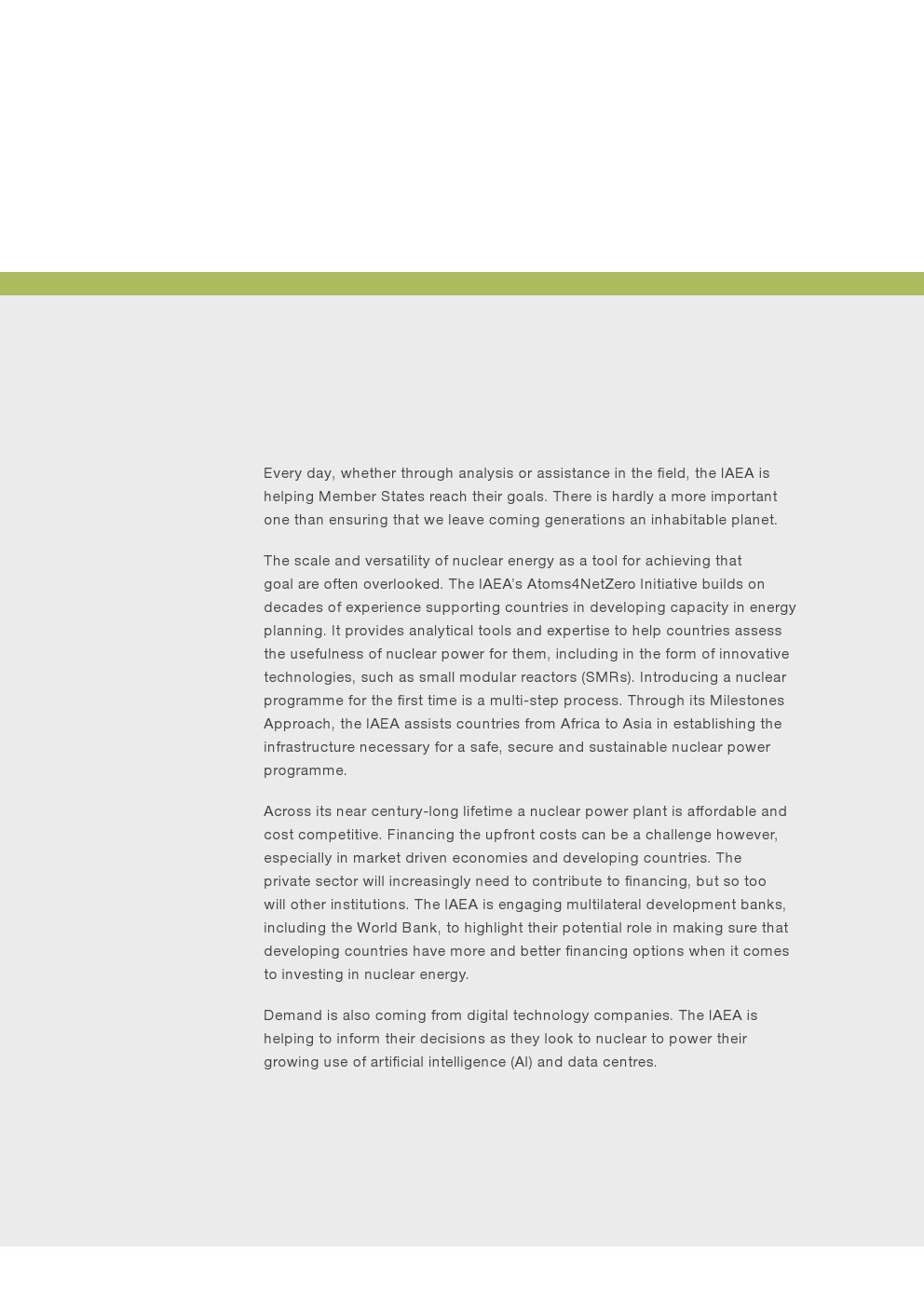 Every day, whether through analysis or assistance in the field, the IAEA is helping Member States reach their goals. There is hardly a more important one than ensuring that we leave coming generations an inhabitable planet.

The scale and versatility of nuclear energy as a tool for achieving that goal are often overlooked. The IAEA's Atoms4NetZero Initiative builds on decades of experience supporting countries in developing capacity in energy planning. It provides analytical tools and expertise to help countries assess the usefulness of nuclear power for them, including in the form of innovative technologies, such as small modular reactors (SMRs). Introducing a nuclear programme for the first time is a multi-step process. Through its Milestones Approach, the IAEA assists countries from Africa to Asia in establishing the infrastructure necessary for a safe, secure and sustainable nuclear power programme.

Across its near century-long lifetime a nuclear power plant is affordable and cost competitive. Financing the upfront costs can be a challenge however, especially in market driven economies and developing countries. The private sector will increasingly need to contribute to financing, but so too will other institutions. The IAEA is engaging multilateral development banks, including the World Bank, to highlight their potential role in making sure that developing countries have more and better financing options when it comes to investing in nuclear energy.

Demand is also coming from digital technology companies. The IAEA is helping to inform their decisions as they look to nuclear to power their growing use of artificial intelligence (AI) and data centres.